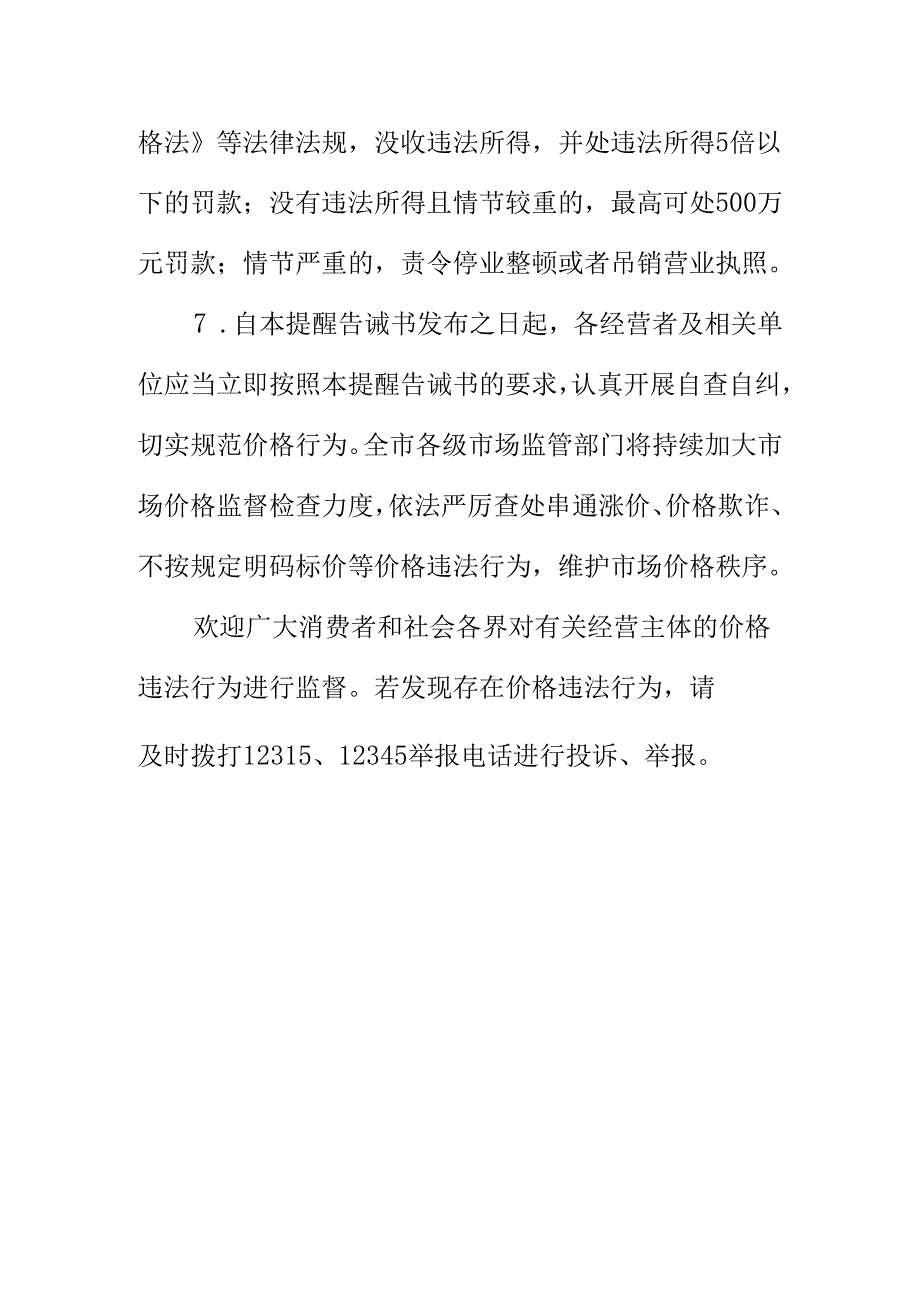 格法》等法律法规，没收违法所得，并处违法所得5倍以下的罚款；没有违法所得且情节较重的，最高可处500万元罚款；情节严重的，责令停业整顿或者吊销营业执照。

7．自本提醒告诫书发布之日起，各经营者及相关单位应当立即按照本提醒告诫书的要求，认真开展自查自纠，切实规范价格行为。全市各级市场监管部门将持续加大市场价格监督检查力度，依法严厉查处串通涨价、价格欺诈、不按规定明码标价等价格违法行为，维护市场价格秩序。

欢迎广大消费者和社会各界对有关经营主体的价格违法行为进行监督。若发现存在价格违法行为，请及时拨打12315、12345举报电话进行投诉、举报。